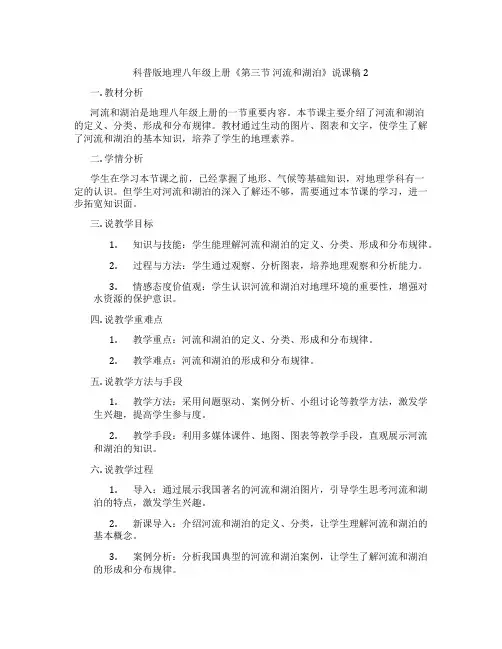 科普版地理八年级上册《第三节 河流和湖泊》说课稿 2

一. 教材分析

河流和湖泊是地理八年级上册的一节重要内容。本节课主要介绍了河流和湖泊的定义、分类、形成和分布规律。教材通过生动的图片、图表和文字，使学生了解了河流和湖泊的基本知识，培养了学生的地理素养。

二. 学情分析

学生在学习本节课之前，已经掌握了地形、气候等基础知识，对地理学科有一定的认识。但学生对河流和湖泊的深入了解还不够，需要通过本节课的学习，进一步拓宽知识面。

三. 说教学目标

1. 知识与技能：学生能理解河流和湖泊的定义、分类、形成和分布规律。

2. 过程与方法：学生通过观察、分析图表，培养地理观察和分析能力。

3. 情感态度价值观：学生认识河流和湖泊对地理环境的重要性，增强对水资源的保护意识。

四. 说教学重难点

1. 教学重点：河流和湖泊的定义、分类、形成和分布规律。

2. 教学难点：河流和湖泊的形成和分布规律。

五. 说教学方法与手段

1. 教学方法：采用问题驱动、案例分析、小组讨论等教学方法，激发学生兴趣，提高学生参与度。

2. 教学手段：利用多媒体课件、地图、图表等教学手段，直观展示河流和湖泊的知识。

六. 说教学过程

1. 导入：通过展示我国著名的河流和湖泊图片，引导学生思考河流和湖泊的特点，激发学生兴趣。

2. 新课导入：介绍河流和湖泊的定义、分类，让学生理解河流和湖泊的基本概念。

3. 案例分析：分析我国典型的河流和湖泊案例，让学生了解河流和湖泊的形成和分布规律。